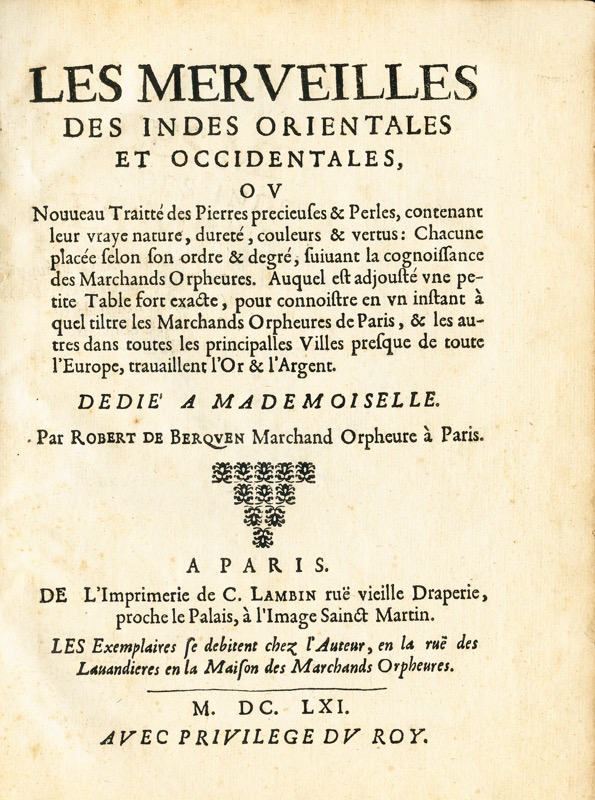 LES MERVEILLES
DES INDES ORIENTALES
ET OCCIDENTALES,
OV
Nouueau Traitté des Pierres precieuſes & Perles, contenant leur vraye nature, dureté, couleurs & vertus: Chacune placée ſelon ſon ordre & degré, ſuiuant la cognoiſſance des Marchands Orpheures. Auquel eſt adjouſté vne petite Table fort exacte, pour connoiſtre en vn inſtant à quel tiltre les Marchands Orpheures de Paris, & les autres dans toutes les principalles Villes preſque de toute l'Europe, trauaillent l'Or & l'Argent.

DEDIE' A MADEMOISELLE.

Par ROBERT DE BERQVEN Marchand Orpheure à Paris.

A PARIS.
DE L'Imprimerie de C. LAMBIN ruë vieille Draperie, proche le Palais, à l'Image Sainct Martin.
LES Exemplaires ſe debitent chez l'Auteur, en la ruë des Lauandieres en la Maiſon des Marchands Orpheures.

M. DC. LXI.
AVEC PRIVILEGE DV ROY.